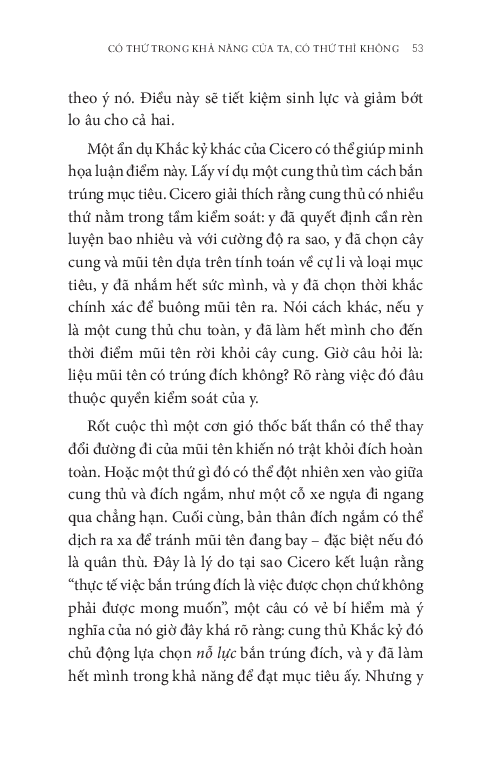 CÓ THỨ TRONG KHẢ NĂNG CỦA TA, CÓ THỨ THÌ KHÔNG 53

theo ý nó. Điều này sẽ tiết kiệm sinh lực và giảm bớt lo âu cho cả hai.

Một ẩn dụ Khắc kỷ khác của Cicero có thể giúp minh họa luận điểm này. Lấy ví dụ một cung thủ tìm cách bắn trúng mục tiêu. Cicero giải thích rằng cung thủ có nhiều thứ nằm trong tầm kiểm soát: y đã quyết định cần rèn luyện bao nhiêu và với cường độ ra sao, y đã chọn cây cung và mũi tên dựa trên tính toán về cự li và loại mục tiêu, y đã nhắm hết sức mình, và y đã chọn thời khắc chính xác để buông mũi tên ra. Nói cách khác, nếu y là một cung thủ chu toàn, y đã làm hết mình cho đến thời điểm mũi tên rời khỏi cây cung. Giờ câu hỏi là: liệu mũi tên có trúng đích không? Rõ ràng việc đó đâu thuộc quyền kiểm soát của y.

Rốt cuộc thì một cơn gió thốc bất thần có thể thay đổi đường đi của mũi tên khiến nó trật khỏi đích hoàn toàn. Hoặc một thứ gì đó có thể đột nhiên xen vào giữa cung thủ và đích ngắm, như một cỗ xe ngựa đi ngang qua chẳng hạn. Cuối cùng, bản thân đích ngắm có thể dịch ra xa để tránh mũi tên đang bay – đặc biệt nếu đó là quân thù. Đây là lý do tại sao Cicero kết luận rằng “thực tế việc bắn trúng đích là việc được chọn chứ không phải được mong muốn”, một câu có vẻ bí hiểm mà ý nghĩa của nó giờ đây khá rõ ràng: cung thủ Khắc kỷ đó chủ động lựa chọn nỗ lực bắn trúng đích, và y đã làm hết mình trong khả năng để đạt mục tiêu ấy. Nhưng y